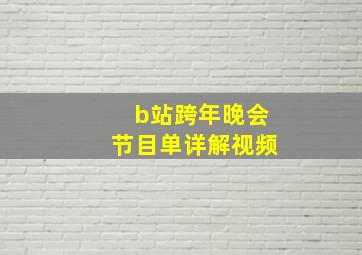 b站跨年晚会
节目单详解视频